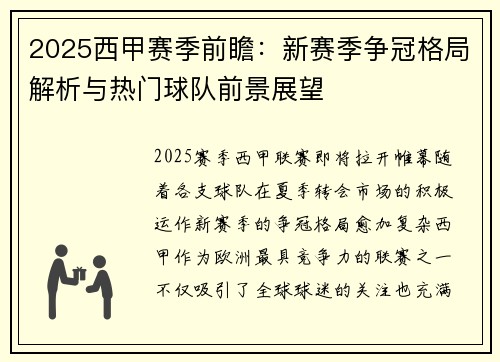 2025西甲赛季前瞻：新赛季争冠格局解析与热门球队前景展望

2025赛季西甲联赛即将拉开帷幕随着各支球队在夏季转会市场的积极运作新赛季的争冠格局愈加复杂西甲作为欧洲最具竞争力的联赛之一不仅吸引了全球球迷的关注也充满